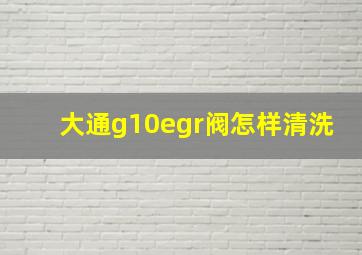 大通g10egr阀怎样清洗